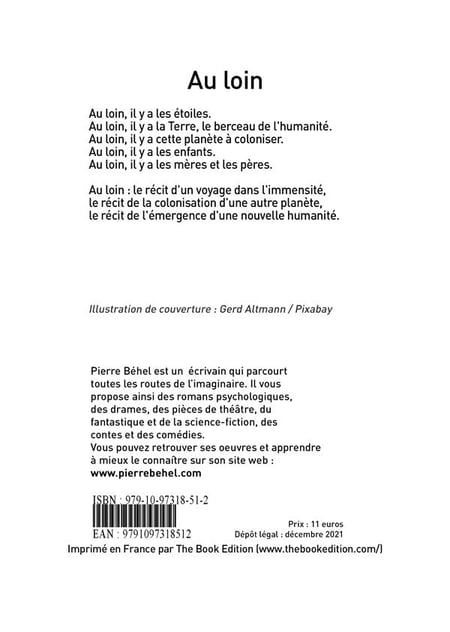 Au loin

Au loin, il y a les étoiles.
Au loin, il y a la Terre, le berceau de l'humanité.
Au loin, il y a cette planète à coloniser.
Au loin, il y a les enfants.
Au loin, il y a les mères et les pères.

Au loin : le récit d'un voyage dans l'immensité,
le récit de la colonisation d'une autre planète,
le récit de l'émergence d'une nouvelle humanité.

Illustration de couverture : Gerd Altmann / Pixabay

Pierre Béhel est un écrivain qui parcourt toutes les routes de l'imaginaire. Il vous propose ainsi des romans psychologiques, des drames, des pièces de théâtre, du fantastique et de la science-fiction, des contes et des comédies.
Vous pouvez retrouver ses oeuvres et apprendre à mieux le connaître sur son site web :
www.pierrebehel.com

ISBN : 979-10-97318-51-2

EAN : 9791097318512

Prix : 11 euros
Dépôt légal : décembre 2021

Imprimé en France par The Book Edition (www.thebookedition.com/)